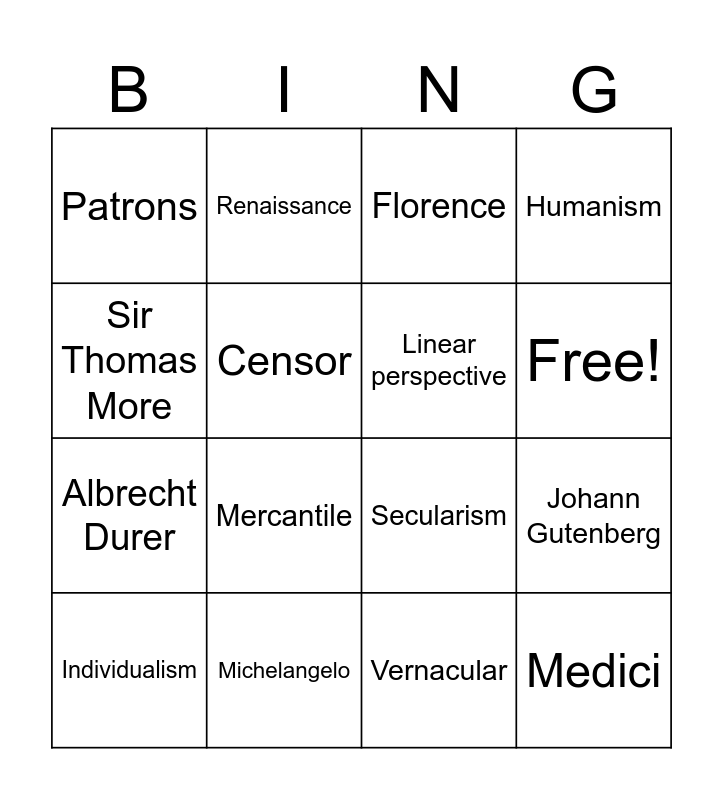 | B | I | N | G |
|---|---|---|---|
| Patrons | Renaissance | Florence | Humanism |
| Sir Thomas More | Censor | Linear perspective | Free! |
| Albrecht Durer | Mercantile | Secularism | Johann Gutenberg |
| Individualism | Michelangelo | Vernacular | Medici |